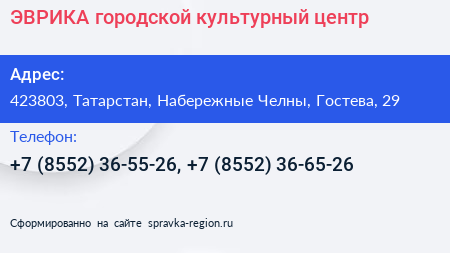 ЭВРИКА городской культурный центр

Адрес:

423803, Татарстан, Набережные Челны, Гостева, 29

Телефон:

+7 (8552) 36-55-26, +7 (8552) 36-65-26

Сформированно на сайте spravka-region.ru